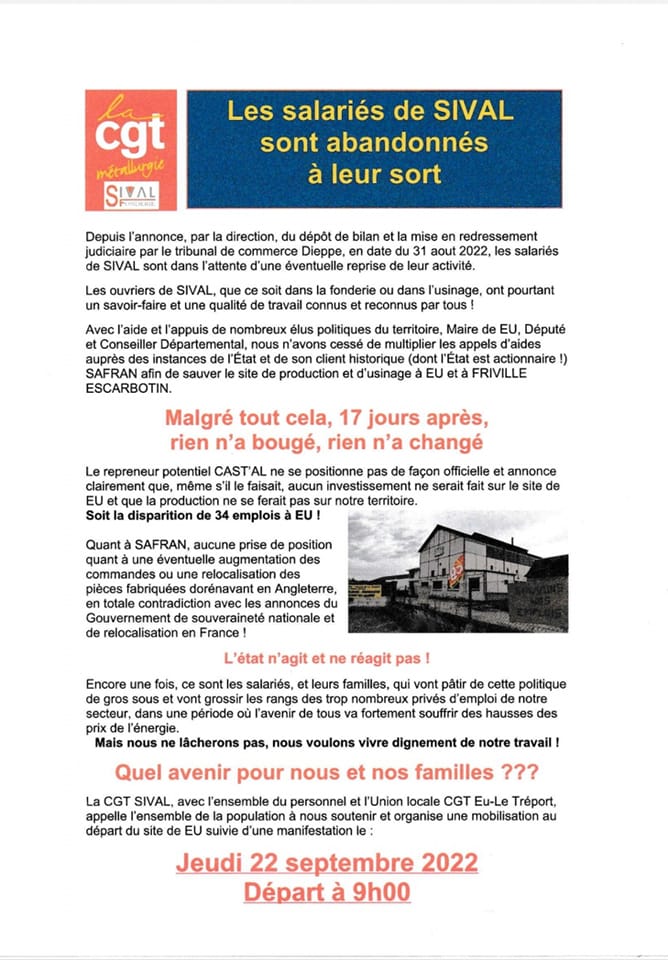 la cgt métallurgie

SIVAL

Les salariés de SIVAL sont abandonnés à leur sort

Depuis l'annonce, par la direction, du dépôt de bilan et la mise en redressement judiciaire par le tribunal de commerce Dieppe, en date du 31 aout 2022, les salariés de SIVAL sont dans l'attente d'une éventuelle reprise de leur activité.

Les ouvriers de SIVAL, que ce soit dans la fonderie ou dans l'usinage, ont pourtant un savoir-faire et une qualité de travail connus et reconnus par tous !

Avec l'aide et l'appuis de nombreux élus politiques du territoire, Maire de EU, Député et Conseiller Départemental, nous n'avons cessé de multiplier les appels d'aides auprès des instances de l'État et de son client historique (dont l'État est actionnaire !) SAFRAN afin de sauver le site de production et d'usinage à EU et à FRIVILLE ESCARBOTIN.

Malgré tout cela, 17 jours après, rien n'a bougé, rien n'a changé

Le repreneur potentiel CAST'AL ne se positionne pas de façon officielle et annonce clairement que, même s'il le faisait, aucun investissement ne serait fait sur le site de EU et que la production ne se ferait pas sur notre territoire.
Soit la disparition de 34 emplois à EU !

Quant à SAFRAN, aucune prise de position quant à une éventuelle augmentation des commandes ou une relocalisation des pièces fabriquées dorénavant en Angleterre, en totale contradiction avec les annonces du Gouvernement de souveraineté nationale et de relocalisation en France !

L'état n'agit et ne réagit pas !

Encore une fois, ce sont les salariés, et leurs familles, qui vont pâtir de cette politique de gros sous et vont grossir les rangs des trop nombreux privés d'emploi de notre secteur, dans une période où l'avenir de tous va fortement souffrir des hausses des prix de l'énergie.
Mais nous ne lâcherons pas, nous voulons vivre dignement de notre travail !

Quel avenir pour nous et nos familles ???

La CGT SIVAL, avec l'ensemble du personnel et l'Union locale CGT Eu-Le Tréport, appelle l'ensemble de la population à nous soutenir et organise une mobilisation au départ du site de EU suivie d'une manifestation le :

Jeudi 22 septembre 2022
Départ à 9h00